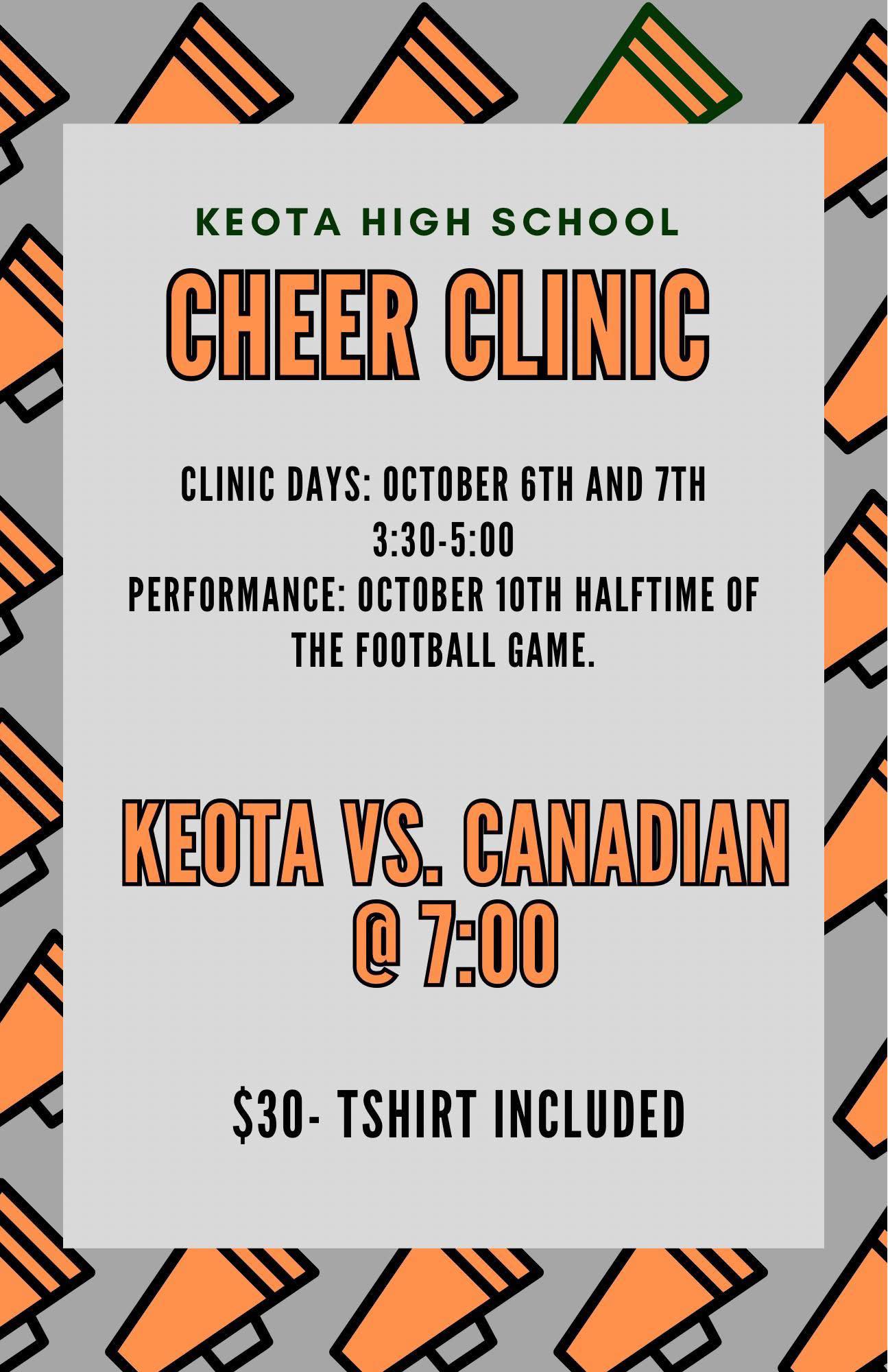 KEOTA HIGH SCHOOL

CHEER CLINIC

CLINIC DAYS: OCTOBER 6TH AND 7TH
3:30-5:00
PERFORMANCE: OCTOBER 10TH HALFTIME OF THE FOOTBALL GAME.

KEOTA VS. CANADIAN
@ 7:00

$30- TSHIRT INCLUDED